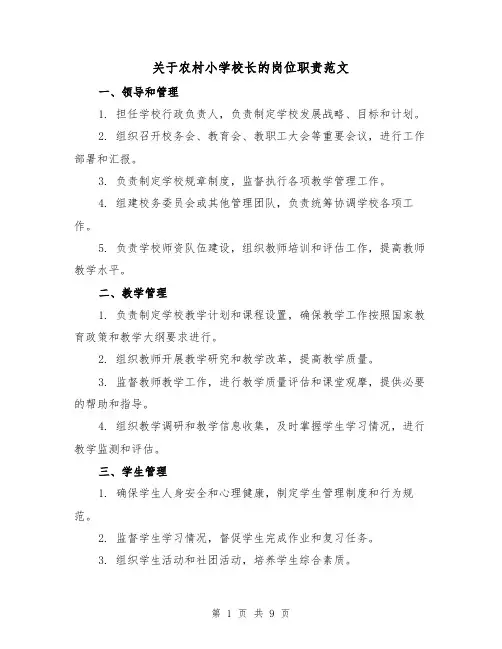 关于农村小学校长的岗位职责范文

一、领导和管理

1. 担任学校行政负责人，负责制定学校发展战略、目标和计划。

2. 组织召开校务会、教育会、教职工大会等重要会议，进行工作部署和汇报。

3. 负责制定学校规章制度，监督执行各项教学管理工作。

4. 组建校务委员会或其他管理团队，负责统筹协调学校各项工作。

5. 负责学校师资队伍建设，组织教师培训和评估工作，提高教师教学水平。

二、教学管理

1. 负责制定学校教学计划和课程设置，确保教学工作按照国家教育政策和教学大纲要求进行。

2. 组织教师开展教学研究和教学改革，提高教学质量。

3. 监督教师教学工作，进行教学质量评估和课堂观摩，提供必要的帮助和指导。

4. 组织教学调研和教学信息收集，及时掌握学生学习情况，进行教学监测和评估。

三、学生管理

1. 确保学生人身安全和心理健康，制定学生管理制度和行为规范。

2. 监督学生学习情况，督促学生完成作业和复习任务。

3. 组织学生活动和社团活动，培养学生综合素质。

第 1 页 共 9 页